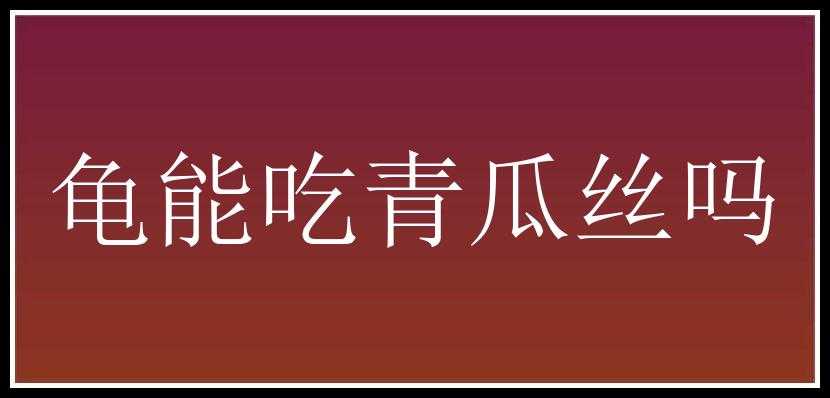 龟能吃青瓜丝吗